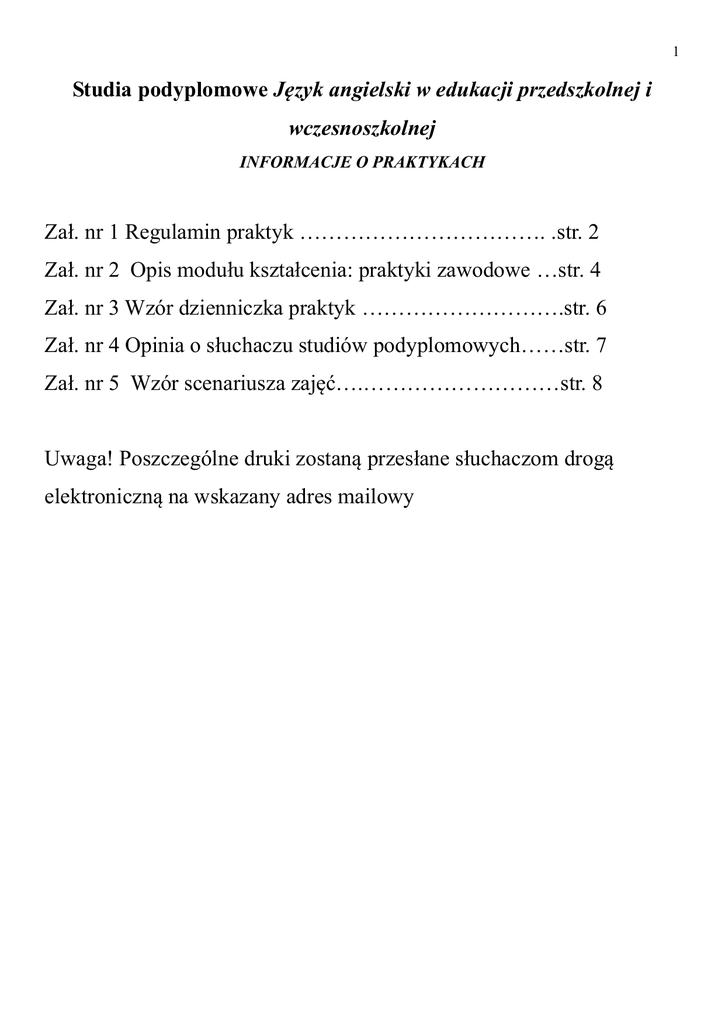 1

Studia podyplomowe Język angielski w edukacji przedszkolnej i wczesnoszkolnej

INFORMACJE O PRAKTYKACH

Zał. nr 1 Regulamin praktyk ……………………………. .str. 2

Zał. nr 2 Opis modułu kształcenia: praktyki zawodowe …str. 4

Zał. nr 3 Wzór dzienniczka praktyk ……………………….str. 6

Zał. nr 4 Opinia o słuchaczu studiów podyplomowych……str. 7

Zał. nr 5 Wzór scenariusza zajęć….………………………str. 8

Uwaga! Poszczególne druki zostaną przesłane słuchaczom drogą elektroniczną na wskazany adres mailowy